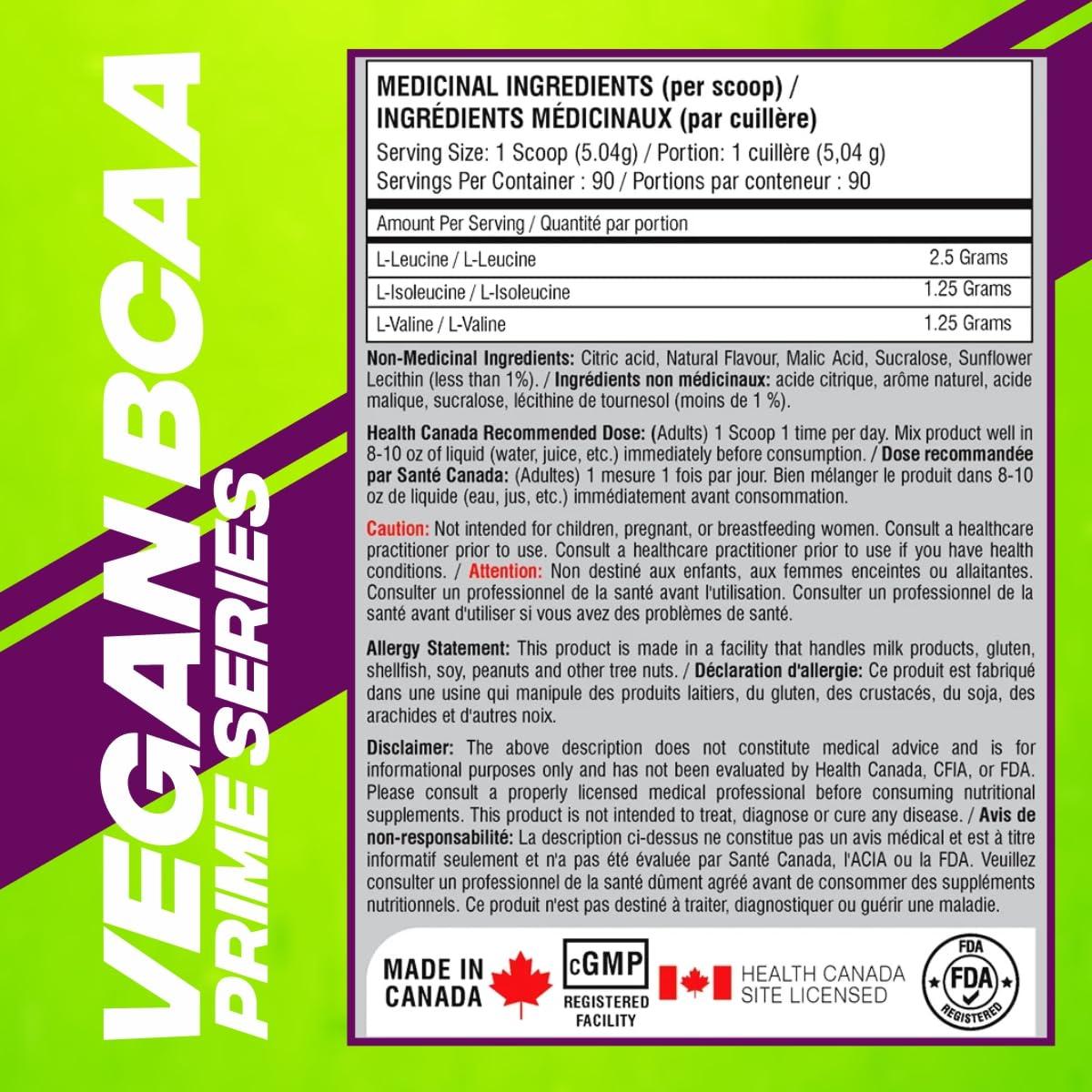 VEGAN BCAA
PRIME SERIES

MEDICINAL INGREDIENTS (per scoop) / INGRÉDIENTS MÉDICINAUX (par cuillère)
Serving Size: 1 Scoop (5.04g) / Portion: 1 cuillère (5,04 g)
Servings Per Container : 90 / Portions par conteneur : 90

| Amount Per Serving / Quantité par portion | |
|---|---|
| L-Leucine / L-Leucine | 2.5 Grams |
| L-Isoleucine / L-Isoleucine | 1.25 Grams |
| L-Valine / L-Valine | 1.25 Grams |

Non-Medicinal Ingredients: Citric acid, Natural Flavour, Malic Acid, Sucralose, Sunflower Lecithin (less than 1%). / Ingrédients non médicinaux: acide citrique, arôme naturel, acide malique, sucralose, lécithine de tournesol (moins de 1 %).

Health Canada Recommended Dose: (Adults) 1 Scoop 1 time per day. Mix product well in 8-10 oz of liquid (water, juice, etc.) immediately before consumption. / Dose recommandée par Santé Canada: (Adultes) 1 mesure 1 fois par jour. Bien mélanger le produit dans 8-10 oz de liquide (eau, jus, etc.) immédiatement avant consommation.

Caution: Not intended for children, pregnant, or breastfeeding women. Consult a healthcare practitioner prior to use. Consult a healthcare practitioner prior to use if you have health conditions. / Attention: Non destiné aux enfants, aux femmes enceintes ou allaitantes. Consulter un professionnel de la santé avant l'utilisation. Consulter un professionnel de la santé avant d'utiliser si vous avez des problèmes de santé.

Allergy Statement: This product is made in a facility that handles milk products, gluten, shellfish, soy, peanuts and other tree nuts. / Déclaration d'allergie: Ce produit est fabriqué dans une usine qui manipule des produits laitiers, du gluten, des crustacés, du soja, des arachides et d'autres noix.

Disclaimer: The above description does not constitute medical advice and is for informational purposes only and has not been evaluated by Health Canada, CFIA, or FDA. Please consult a properly licensed medical professional before consuming nutritional supplements. This product is not intended to treat, diagnose or cure any disease. / Avis de non-responsabilité: La description ci-dessus ne constitue pas un avis médical et est à titre informatif seulement et n'a pas été évaluée par Santé Canada, l'ACIA ou la FDA. Veuillez consulter un professionnel de la santé dûment agréé avant de consommer des suppléments nutritionnels. Ce produit n'est pas destiné à traiter, diagnostiquer ou guérir une maladie.

MADE IN CANADA
cGMP REGISTERED FACILITY
HEALTH CANADA SITE LICENSED
FDA FDA REGISTERED